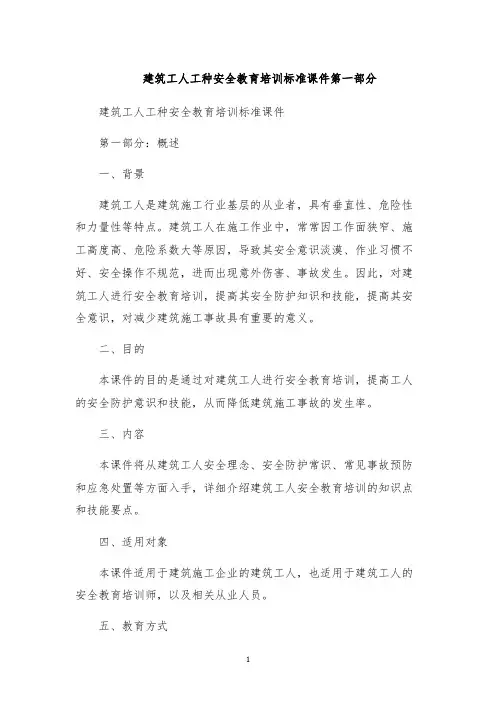 建筑工人工种安全教育培训标准课件第一部分

建筑工人工种安全教育培训标准课件

第一部分：概述

一、背景

建筑工人是建筑施工行业基层的从业者，具有垂直性、危险性和力量性等特点。建筑工人在施工作业中，常常因工作面狭窄、施工高度高、危险系数大等原因，导致其安全意识淡漠、作业习惯不好、安全操作不规范，进而出现意外伤害、事故发生。因此，对建筑工人进行安全教育培训，提高其安全防护知识和技能，提高其安全意识，对减少建筑施工事故具有重要的意义。

二、目的

本课件的目的是通过对建筑工人进行安全教育培训，提高工人的安全防护意识和技能，从而降低建筑施工事故的发生率。

三、内容

本课件将从建筑工人安全理念、安全防护常识、常见事故预防和应急处置等方面入手，详细介绍建筑工人安全教育培训的知识点和技能要点。

四、适用对象

本课件适用于建筑施工企业的建筑工人，也适用于建筑工人的安全教育培训师，以及相关从业人员。

五、教育方式

1